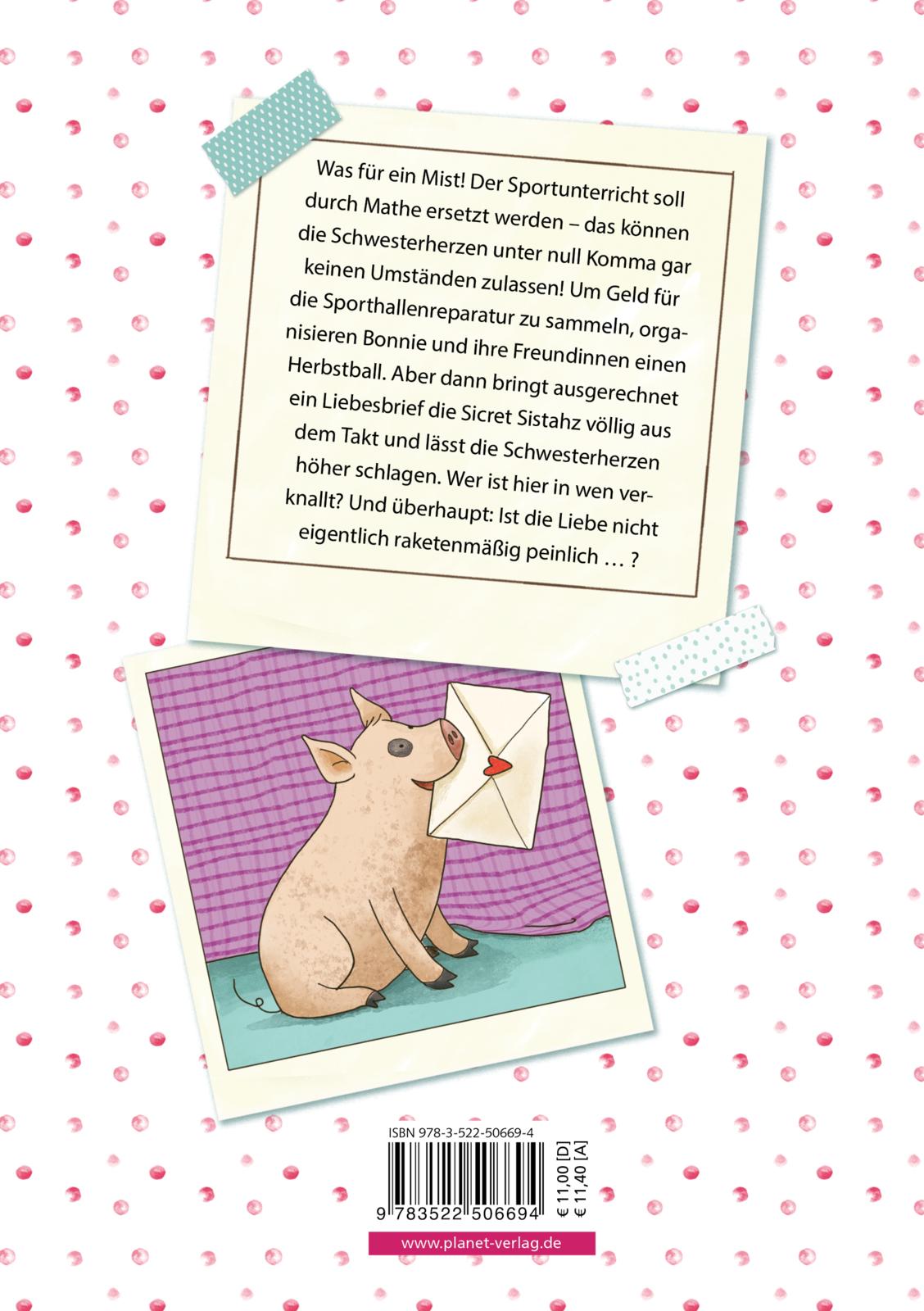 Was für ein Mist! Der Sportunterricht soll durch Mathe ersetzt werden – das können die Schwesterherzen unter null Komma gar keinen Umständen zulassen! Um Geld für die Sporthallenreparatur zu sammeln, organisieren Bonnie und ihre Freundinnen einen Herbstball. Aber dann bringt ausgerechnet ein Liebesbrief die Sicret Sistahz völlig aus dem Takt und lässt die Schwesterherzen höher schlagen. Wer ist hier in wen verknallt? Und überhaupt: Ist die Liebe nicht eigentlich raketenmäßig peinlich … ?

ISBN 978-3-522-50669-4

9 783522 506694

€ 11,00 [D]
€ 11,40 [A]

www.planet-verlag.de